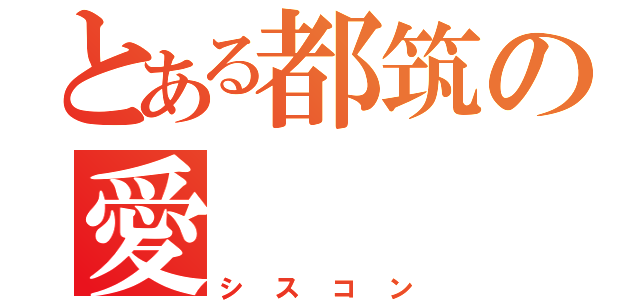 とある都筑の愛
シスコン